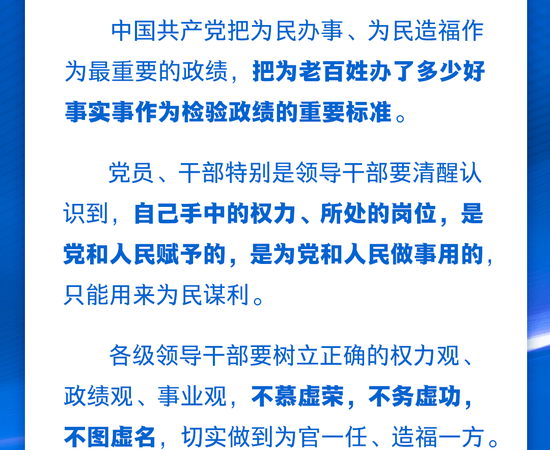 中国共产党把为民办事、为民造福作为最重要的政绩，把为老百姓办了多少好事实事作为检验政绩的重要标准。

党员、干部特别是领导干部要清醒认识到，自己手中的权力、所处的岗位，是党和人民赋予的，是为党和人民做事用的，只能用来为民谋利。

各级领导干部要树立正确的权力观、政绩观、事业观，不慕虚荣，不务虚功，不图虚名，切实做到为官一任、造福一方。